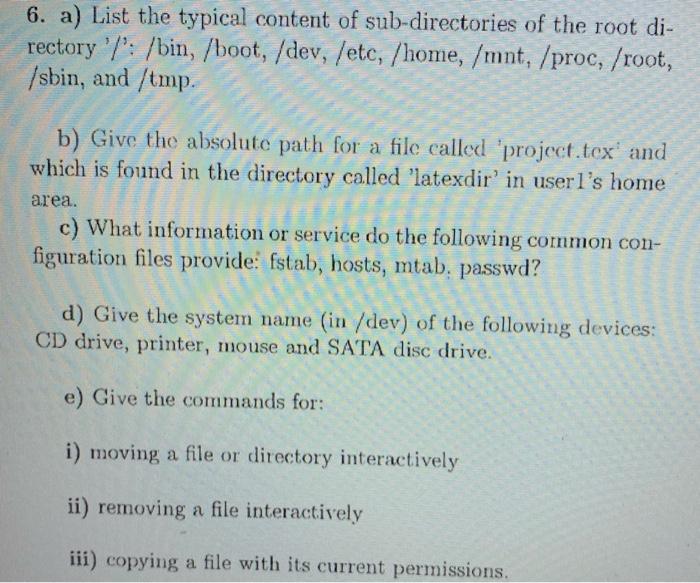 6. a) List the typical content of sub-directories of the root directory '/': /bin, /boot, /dev, /etc, /home, /mnt, /proc, /root, /sbin, and /tmp.

b) Give the absolute path for a file called 'project.tex' and which is found in the directory called 'latexdir' in user1's home area.

c) What information or service do the following common configuration files provide: fstab, hosts, mtab. passwd?

d) Give the system name (in /dev) of the following devices: CD drive, printer, mouse and SATA disc drive.

e) Give the commands for:

i) moving a file or directory interactively

ii) removing a file interactively

iii) copying a file with its current permissions.